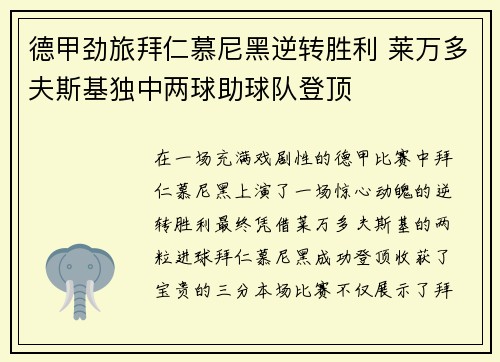 德甲劲旅拜仁慕尼黑逆转胜利 莱万多夫斯基独中两球助球队登顶

在一场充满戏剧性的德甲比赛中拜仁慕尼黑上演了一场惊心动魄的逆转胜利最终凭借莱万多夫斯基的两粒进球拜仁慕尼黑成功登顶收获了宝贵的三分本场比赛不仅展示了拜